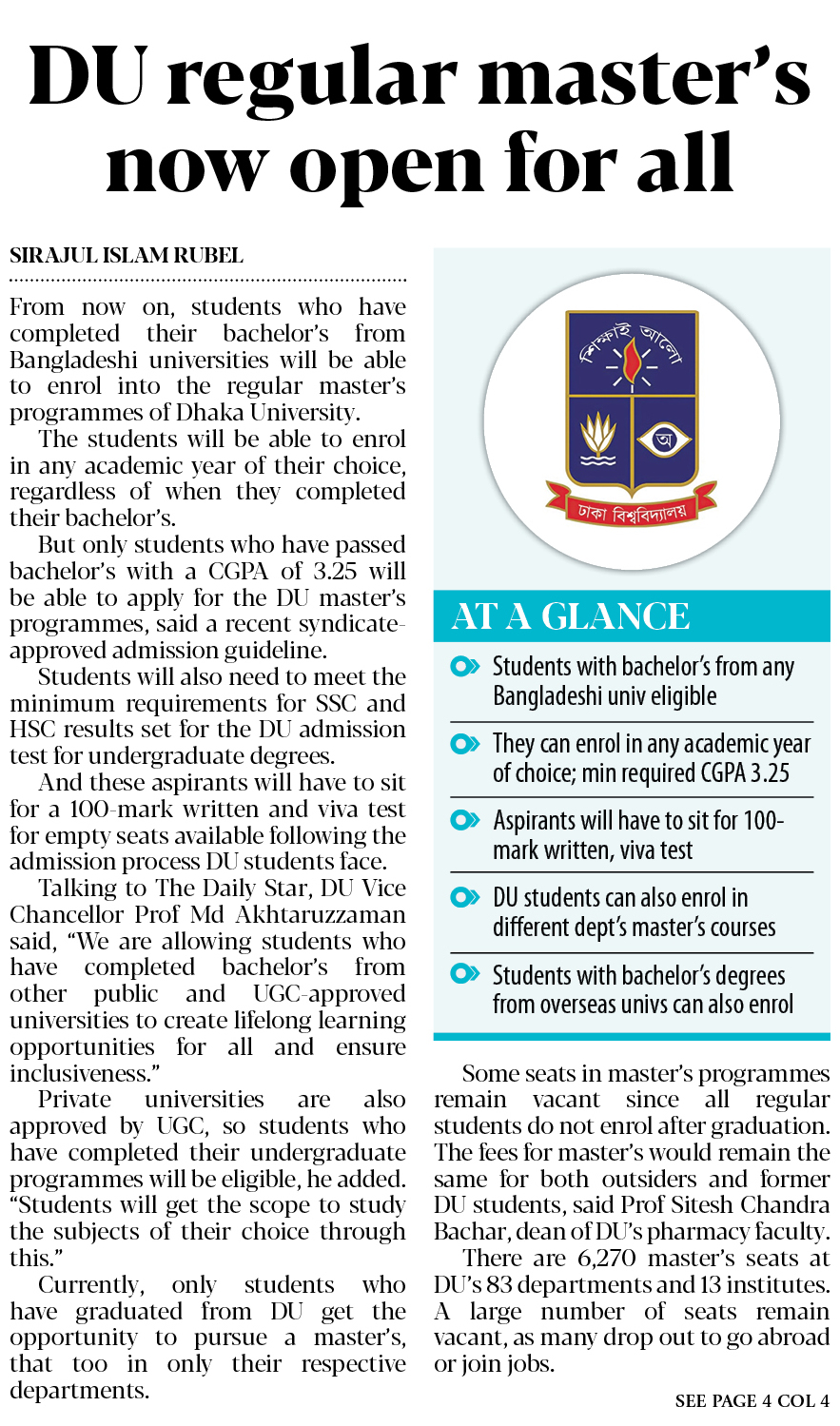 DU regular master's now open for all

SIRAJUL ISLAM RUBEL

From now on, students who have completed their bachelor's from Bangladeshi universities will be able to enrol into the regular master's programmes of Dhaka University.

The students will be able to enrol in any academic year of their choice, regardless of when they completed their bachelor's.

But only students who have passed bachelor's with a CGPA of 3.25 will be able to apply for the DU master's programmes, said a recent syndicate-approved admission guideline.

Students will also need to meet the minimum requirements for SSC and HSC results set for the DU admission test for undergraduate degrees.

And these aspirants will have to sit for a 100-mark written and viva test for empty seats available following the admission process DU students face.

Talking to The Daily Star, DU Vice Chancellor Prof Md Akhtaruzzaman said, "We are allowing students who have completed bachelor's from other public and UGC-approved universities to create lifelong learning opportunities for all and ensure inclusiveness."

Private universities are also approved by UGC, so students who have completed their undergraduate programmes will be eligible, he added. "Students will get the scope to study the subjects of their choice through this."

Currently, only students who have graduated from DU get the opportunity to pursue a master's, that too in only their respective departments.

শিক্ষাই আলো
অ
ঢাকা বিশ্ববিদ্যালয়

AT A GLANCE

Students with bachelor's from any Bangladeshi univ eligible

They can enrol in any academic year of choice; min required CGPA 3.25

Aspirants will have to sit for 100-mark written, viva test

DU students can also enrol in different dept's master's courses

Students with bachelor's degrees from overseas univs can also enrol

Some seats in master's programmes remain vacant since all regular students do not enrol after graduation. The fees for master's would remain the same for both outsiders and former DU students, said Prof Sitesh Chandra Bachar, dean of DU's pharmacy faculty.

There are 6,270 master's seats at DU's 83 departments and 13 institutes. A large number of seats remain vacant, as many drop out to go abroad or join jobs.

SEE PAGE 4 COL 4